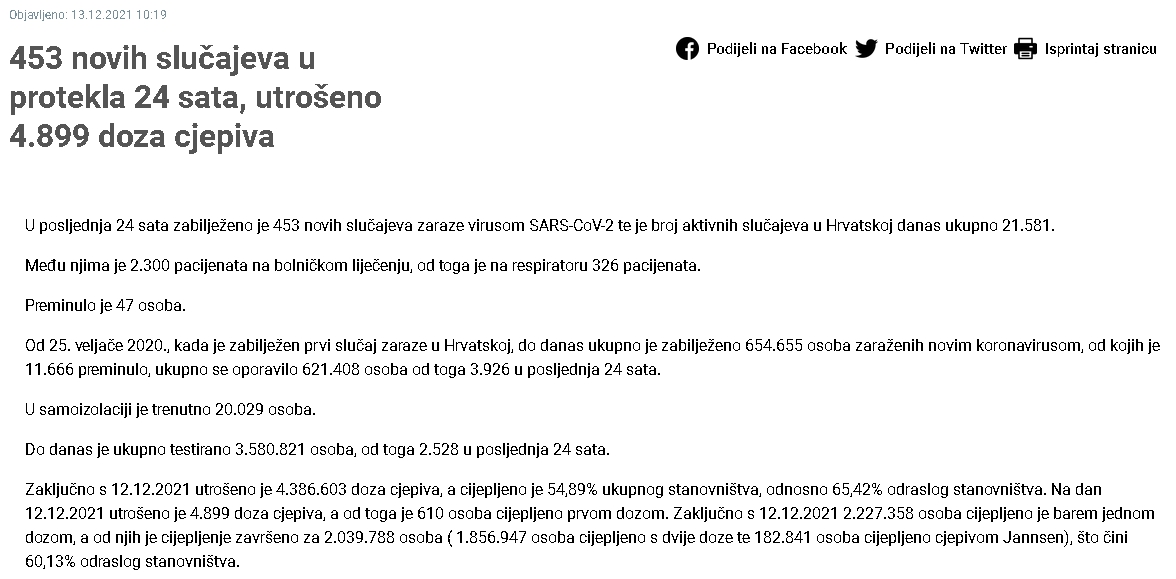 Objavljeno: 13.12.2021 10:19

453 novih slučajeva u protekla 24 sata, utrošeno 4.899 doza cjepiva

Podijeli na Facebook Podijeli na Twitter Isprintaj stranicu

U posljednja 24 sata zabilježeno je 453 novih slučajeva zaraze virusom SARS-CoV-2 te je broj aktivnih slučajeva u Hrvatskoj danas ukupno 21.581.

Među njima je 2.300 pacijenata na bolničkom liječenju, od toga je na respiratoru 326 pacijenata.

Preminulo je 47 osoba.

Od 25. veljače 2020., kada je zabilježen prvi slučaj zaraze u Hrvatskoj, do danas ukupno je zabilježeno 654.655 osoba zaraženih novim koronavirusom, od kojih je 11.666 preminulo, ukupno se oporavilo 621.408 osoba od toga 3.926 u posljednja 24 sata.

U samoizolaciji je trenutno 20.029 osoba.

Do danas je ukupno testirano 3.580.821 osoba, od toga 2.528 u posljednja 24 sata.

Zaključno s 12.12.2021 utrošeno je 4.386.603 doza cjepiva, a cijepljeno je 54,89% ukupnog stanovništva, odnosno 65,42% odraslog stanovništva. Na dan 12.12.2021 utrošeno je 4.899 doza cjepiva, a od toga je 610 osoba cijepljeno prvom dozom. Zaključno s 12.12.2021 2.227.358 osoba cijepljeno je barem jednom dozom, a od njih je cijepljenje završeno za 2.039.788 osoba ( 1.856.947 osoba cijepljeno s dvije doze te 182.841 osoba cijepljeno cjepivom Jannsen), što čini 60,13% odraslog stanovništva.